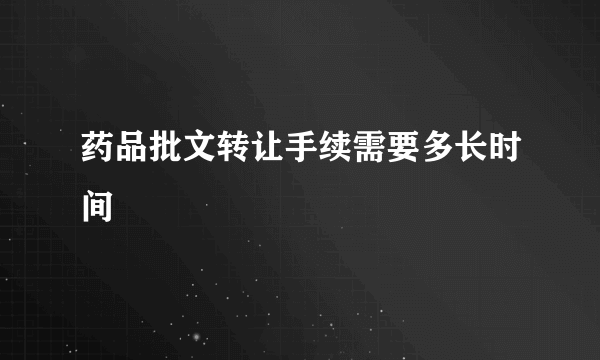 药品批文转让手续需要多长时间